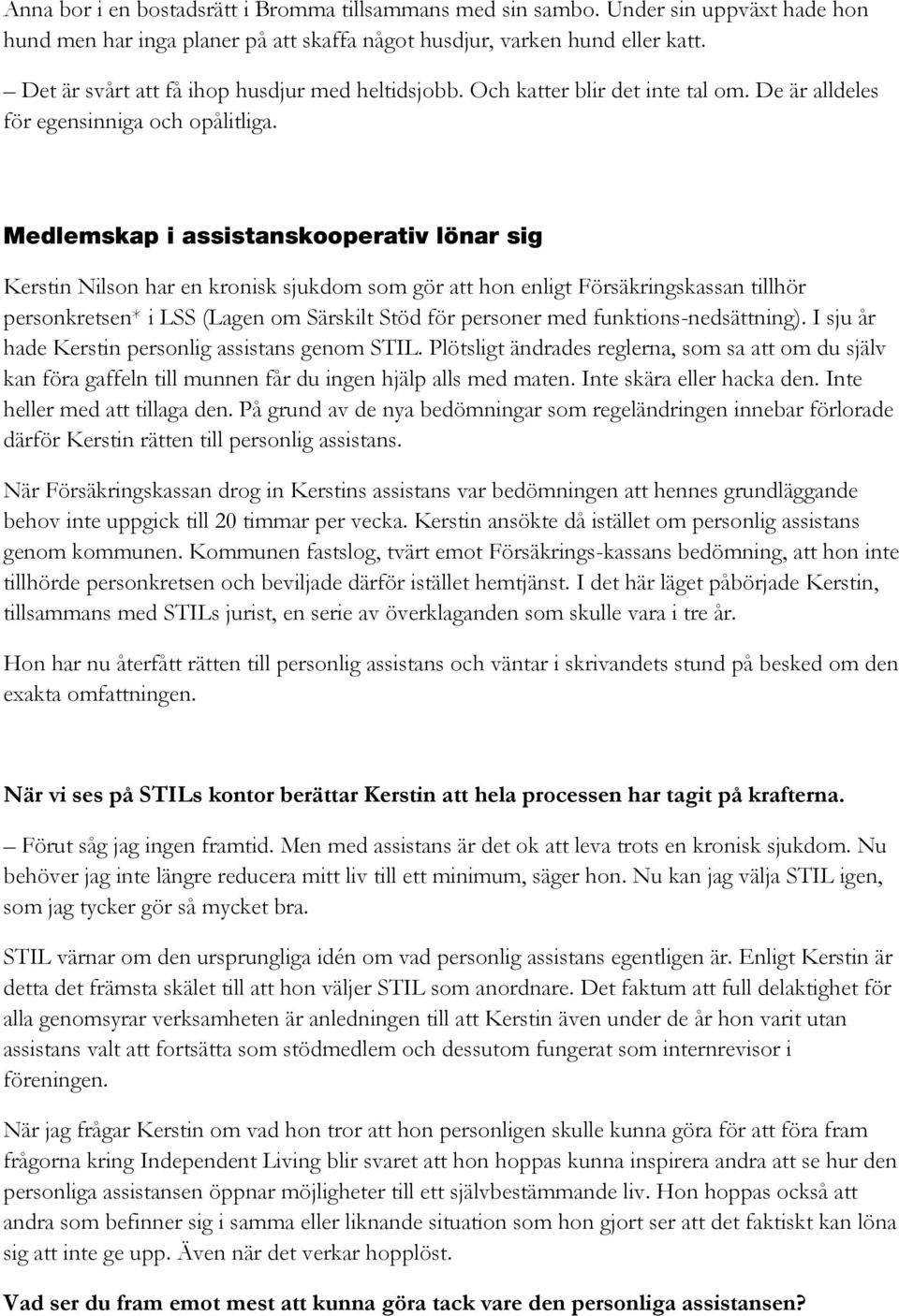 Anna bor i en bostadsrätt i Bromma tillsammans med sin sambo. Under sin uppväxt hade hon hund men har inga planer på att skaffa något husdjur, varken hund eller katt.

– Det är svårt att få ihop husdjur med heltidsjobb. Och katter blir det inte tal om. De är alldeles för egensinniga och opålitliga.

Medlemskap i assistanskooperativ lönar sig

Kerstin Nilson har en kronisk sjukdom som gör att hon enligt Försäkringskassan tillhör personkretsen* i LSS (Lagen om Särskilt Stöd för personer med funktions-nedsättning). I sju år hade Kerstin personlig assistans genom STIL. Plötsligt ändrades reglerna, som sa att om du själv kan föra gaffeln till munnen får du ingen hjälp alls med maten. Inte skära eller hacka den. Inte heller med att tillaga den. På grund av de nya bedömningar som regeländringen innebar förlorade därför Kerstin rätten till personlig assistans.

När Försäkringskassan drog in Kerstins assistans var bedömningen att hennes grundläggande behov inte uppgick till 20 timmar per vecka. Kerstin ansökte då istället om personlig assistans genom kommunen. Kommunen fastslog, tvärt emot Försäkrings-kassans bedömning, att hon inte tillhörde personkretsen och beviljade därför istället hemtjänst. I det här läget påbörjade Kerstin, tillsammans med STILs jurist, en serie av överklaganden som skulle vara i tre år.

Hon har nu återfått rätten till personlig assistans och väntar i skrivandets stund på besked om den exakta omfattningen.

När vi ses på STILs kontor berättar Kerstin att hela processen har tagit på krafterna.

– Förut såg jag ingen framtid. Men med assistans är det ok att leva trots en kronisk sjukdom. Nu behöver jag inte längre reducera mitt liv till ett minimum, säger hon. Nu kan jag välja STIL igen, som jag tycker gör så mycket bra.

STIL värnar om den ursprungliga idén om vad personlig assistans egentligen är. Enligt Kerstin är detta det främsta skälet till att hon väljer STIL som anordnare. Det faktum att full delaktighet för alla genomsyrar verksamheten är anledningen till att Kerstin även under de år hon varit utan assistans valt att fortsätta som stödmedlem och dessutom fungerat som internrevisor i föreningen.

När jag frågar Kerstin om vad hon tror att hon personligen skulle kunna göra för att föra fram frågorna kring Independent Living blir svaret att hon hoppas kunna inspirera andra att se hur den personliga assistansen öppnar möjligheter till ett självbestämmande liv. Hon hoppas också att andra som befinner sig i samma eller liknande situation som hon gjort ser att det faktiskt kan löna sig att inte ge upp. Även när det verkar hopplöst.

Vad ser du fram emot mest att kunna göra tack vare den personliga assistansen?